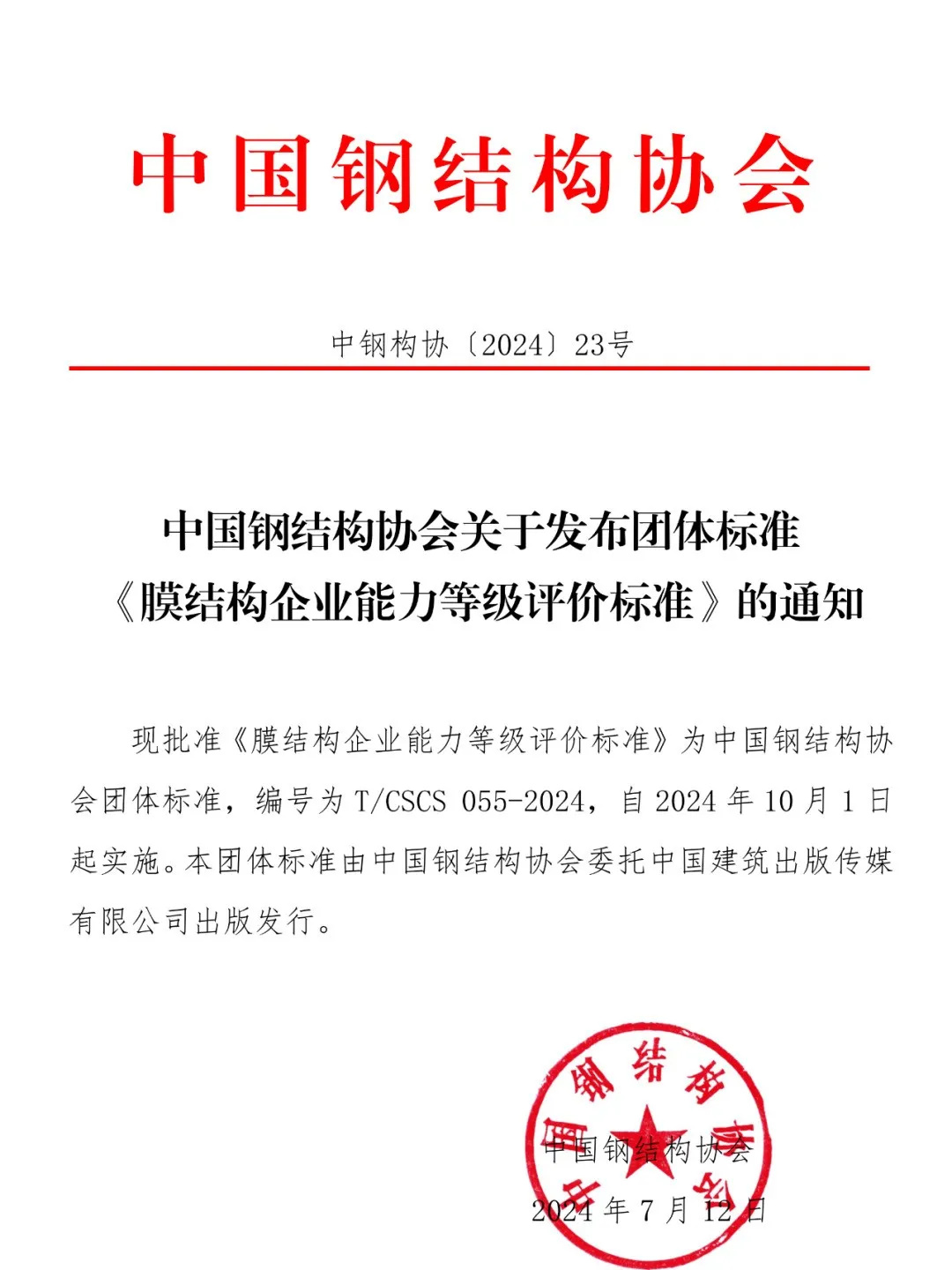 中国钢结构协会

中钢构协〔2024〕23号

中国钢结构协会关于发布团体标准《膜结构企业能力等级评价标准》的通知

现批准《膜结构企业能力等级评价标准》为中国钢结构协会团体标准，编号为 T/CSCS 055-2024，自 2024 年 10 月 1 日起实施。本团体标准由中国钢结构协会委托中国建筑出版传媒有限公司出版发行。

中国钢结构协会

中国钢结构协会

2024 年 7 月 12 日